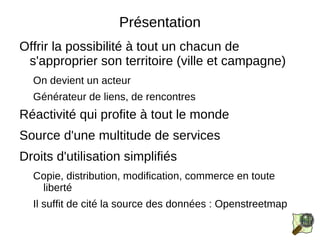 Présentation

Offrir la possibilité à tout un chacun de s'approprier son territoire (ville et campagne)

On devient un acteur

Générateur de liens, de rencontres

Réactivité qui profite à tout le monde

Source d'une multitude de services

Droits d'utilisation simplifiés

Copie, distribution, modification, commerce en toute liberté

Il suffit de cité la source des données : Openstreetmap